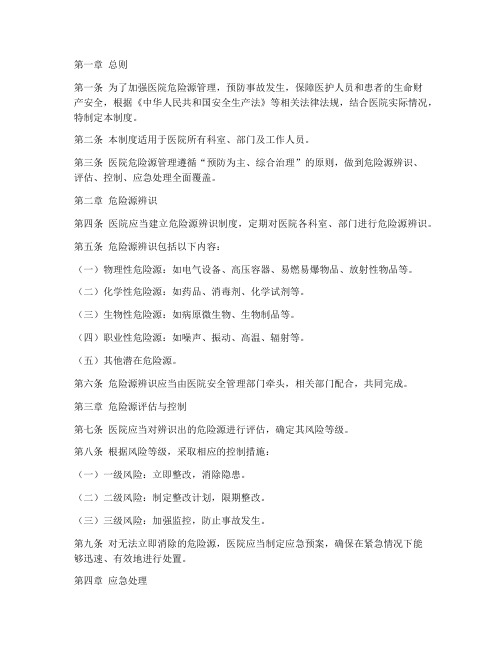 第一章 总则

第一条 为了加强医院危险源管理，预防事故发生，保障医护人员和患者的生命财产安全，根据《中华人民共和国安全生产法》等相关法律法规，结合医院实际情况，特制定本制度。

第二条 本制度适用于医院所有科室、部门及工作人员。

第三条 医院危险源管理遵循“预防为主、综合治理”的原则，做到危险源辨识、评估、控制、应急处理全面覆盖。

第二章 危险源辨识

第四条 医院应当建立危险源辨识制度，定期对医院各科室、部门进行危险源辨识。

第五条 危险源辨识包括以下内容：

（一）物理性危险源：如电气设备、高压容器、易燃易爆物品、放射性物品等。

（二）化学性危险源：如药品、消毒剂、化学试剂等。

（三）生物性危险源：如病原微生物、生物制品等。

（四）职业性危险源：如噪声、振动、高温、辐射等。

（五）其他潜在危险源。

第六条 危险源辨识应当由医院安全管理部门牵头，相关部门配合，共同完成。

第三章 危险源评估与控制

第七条 医院应当对辨识出的危险源进行评估，确定其风险等级。

第八条 根据风险等级，采取相应的控制措施：

（一）一级风险：立即整改，消除隐患。

（二）二级风险：制定整改计划，限期整改。

（三）三级风险：加强监控，防止事故发生。

第九条 对无法立即消除的危险源，医院应当制定应急预案，确保在紧急情况下能够迅速、有效地进行处置。

第四章 应急处理